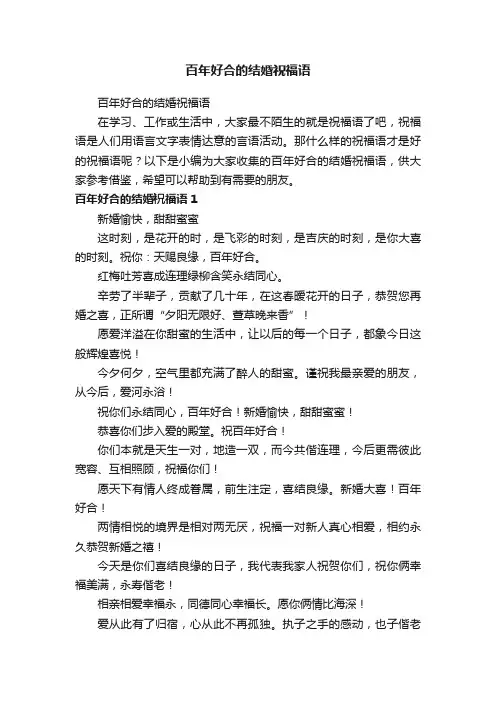 百年好合的结婚祝福语

百年好合的结婚祝福语

在学习、工作或生活中，大家最不陌生的就是祝福语了吧，祝福语是人们用语言文字表情达意的言语活动。那什么样的祝福语才是好的祝福语呢？以下是小编为大家收集的百年好合的结婚祝福语，供大家参考借鉴，希望可以帮助到有需要的朋友。

百年好合的结婚祝福语 1

新婚愉快，甜甜蜜蜜

这时刻，是花开的时，是飞彩的时刻，是吉庆的时刻，是你大喜的时刻。祝你：天赐良缘，百年好合。

红梅吐芳喜成连理绿柳含笑永结同心。

辛劳了半辈子，贡献了几十年，在这春暖花开的日子，恭贺您再婚之喜，正所谓“夕阳无限好、萱草晚来香”！

愿爱洋溢在你甜蜜的生活中，让以后的每一个日子，都象今日这般辉煌喜悦！

今夕何夕，空气里都充满了醉人的甜蜜。谨祝我最亲爱的朋友，从今后，爱河永浴！

祝你们永结同心，百年好合！新婚愉快，甜甜蜜蜜！

恭喜你们步入爱的殿堂。祝百年好合！

你们本就是天生一对，地造一双，而今共偕连理，今后更需彼此宽容、互相照顾，祝福你们！

愿天下有情人终成眷属，前生注定，喜结良缘。新婚大喜！百年好合！

两情相悦的境界是相对两无厌，祝福一对新人真心相爱，相约永久恭贺新婚之禧！

今天是你们喜结良缘的日子，我代表我家人祝贺你们，祝你俩幸福美满，永寿偕老！

相亲相爱幸福永，同德同心幸福长。愿你俩情比海深！

爱从此有了归宿，心从此不再孤独。执子之手的感动，也子偕老